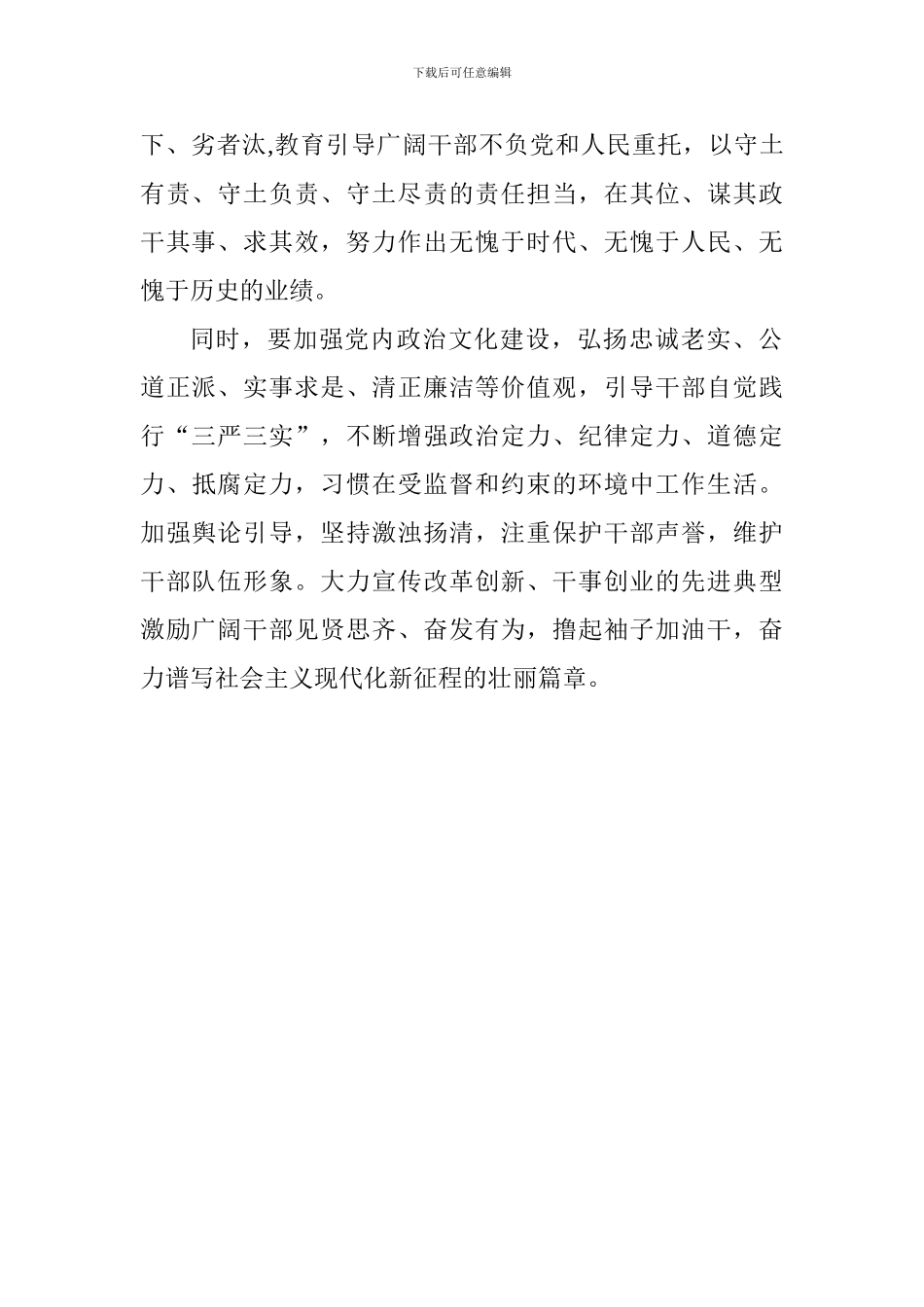 下载后可任意编辑

下、劣者汰,教育引导广阔干部不负党和人民重托，以守土有责、守土负责、守土尽责的责任担当，在其位、谋其政干其事、求其效，努力作出无愧于时代、无愧于人民、无愧于历史的业绩。

同时，要加强党内政治文化建设，弘扬忠诚老实、公道正派、实事求是、清正廉洁等价值观，引导干部自觉践行“三严三实”，不断增强政治定力、纪律定力、道德定力、抵腐定力，习惯在受监督和约束的环境中工作生活。加强舆论引导，坚持激浊扬清，注重保护干部声誉，维护干部队伍形象。大力宣传改革创新、干事创业的先进典型激励广阔干部见贤思齐、奋发有为，撸起袖子加油干，奋力谱写社会主义现代化新征程的壮丽篇章。